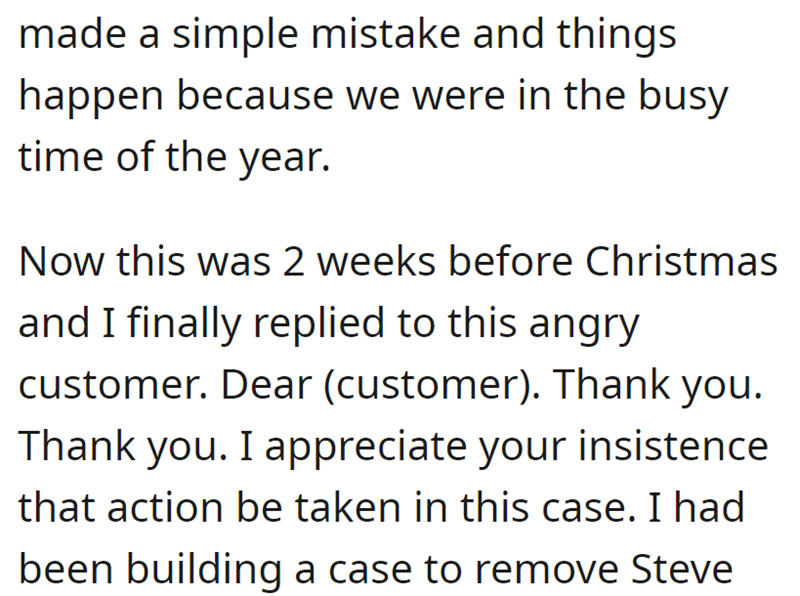 made a simple mistake and things happen because we were in the busy time of the year.

Now this was 2 weeks before Christmas and I finally replied to this angry customer. Dear (customer). Thank you. Thank you. I appreciate your insistence that action be taken in this case. I had been building a case to remove Steve